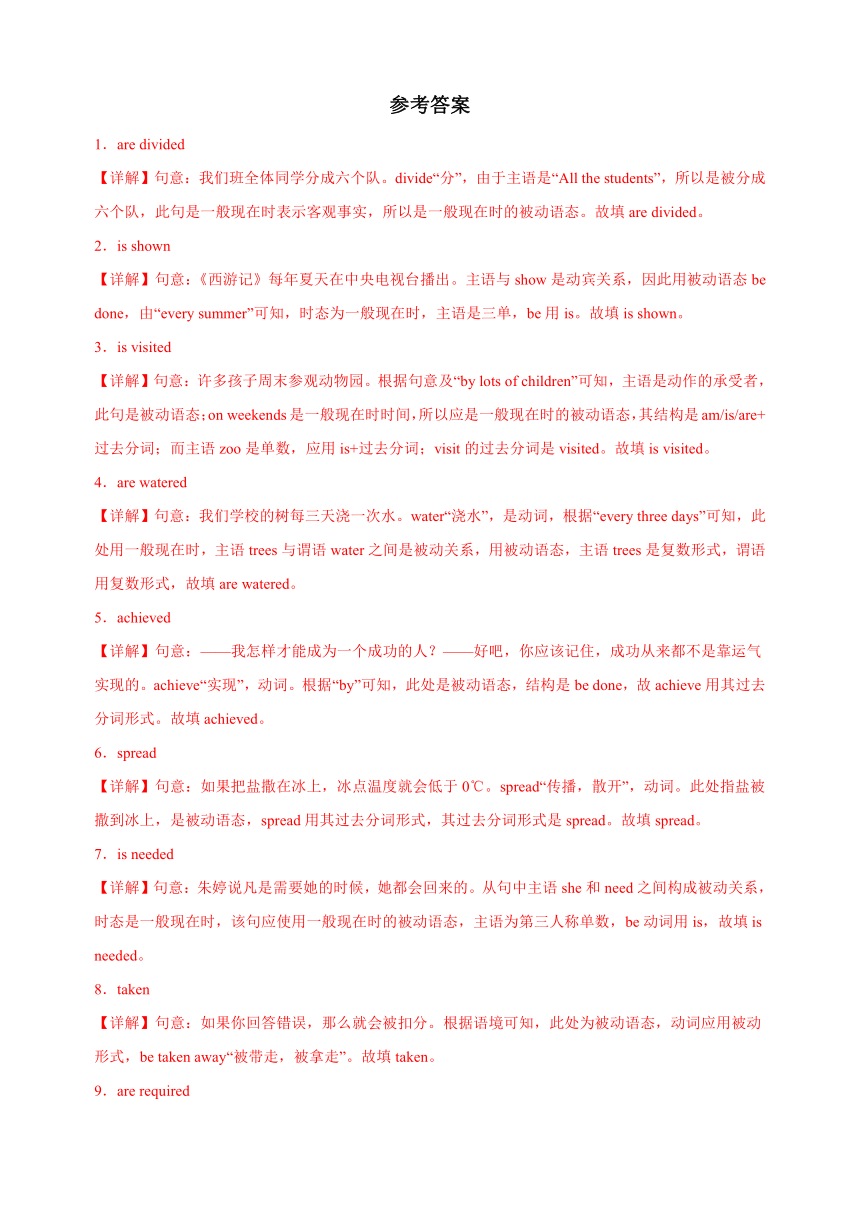 参考答案

1．are divided

【详解】句意：我们班全体同学分成六个队。divide“分”，由于主语是“All the students”，所以是被分成六个队，此句是一般现在时表示客观事实，所以是一般现在时的被动语态。故填 are divided。

2．is shown

【详解】句意：《西游记》每年夏天在中央电视台播出。主语与 show 是动宾关系，因此用被动语态 be done，由“every summer”可知，时态为一般现在时，主语是三单，be 用 is。故填 is shown。

3．is visited

【详解】句意：许多孩子周末参观动物园。根据句意及“by lots of children”可知，主语是动作的承受者，此句是被动语态；on weekends 是一般现在时时间，所以应是一般现在时的被动语态，其结构是 am/is/are+过去分词；而主语 zoo 是单数，应用 is+过去分词；visit 的过去分词是 visited。故填 is visited。

4．are watered

【详解】句意：我们学校的树每三天浇一次水。water“浇水”，是动词，根据“every three days”可知，此处用一般现在时，主语 trees 与谓语 water 之间是被动关系，用被动语态，主语 trees 是复数形式，谓语用复数形式，故填 are watered。

5．achieved

【详解】句意：——我怎样才能成为一个成功的人？——好吧，你应该记住，成功从来都不是靠运气实现的。achieve“实现”，动词。根据“by”可知，此处是被动语态，结构是 be done，故 achieve 用其过去分词形式。故填 achieved。

6．spread

【详解】句意：如果把盐撒在冰上，冰点温度就会低于 0℃。spread“传播，散开”，动词。此处指盐被撒到冰上，是被动语态，spread 用其过去分词形式，其过去分词形式是 spread。故填 spread。

7．is needed

【详解】句意：朱婷说凡是需要她的时候，她都会回来的。从句中主语 she 和 need 之间构成被动关系，时态是一般现在时，该句应使用一般现在时的被动语态，主语为第三人称单数，be 动词用 is，故填 is needed。

8．taken

【详解】句意：如果你回答错误，那么就会被扣分。根据语境可知，此处为被动语态，动词应用被动形式，be taken away“被带走，被拿走”。故填 taken。

9．are required